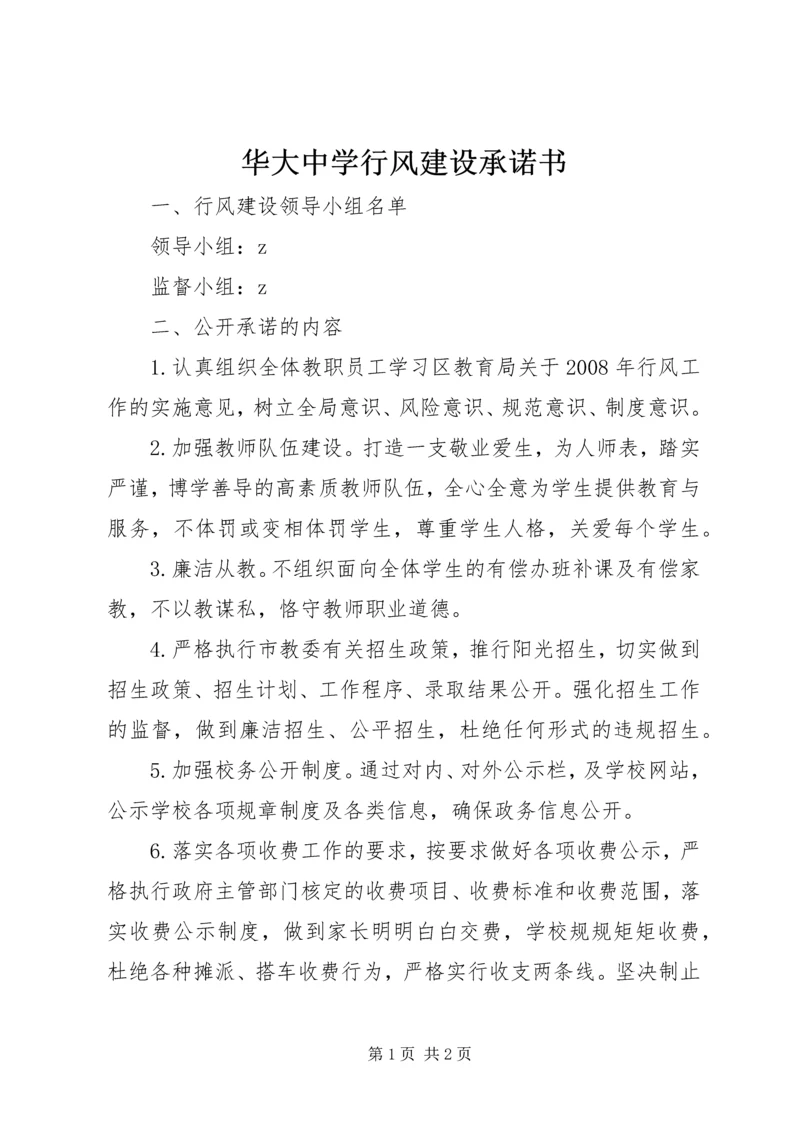 华大中学行风建设承诺书

一、行风建设领导小组名单

领导小组：z

监督小组：z

二、公开承诺的内容

1.认真组织全体教职员工学习区教育局关于2008年行风工作的实施意见，树立全局意识、风险意识、规范意识、制度意识。

2.加强教师队伍建设。打造一支敬业爱生，为人师表，踏实严谨，博学善导的高素质教师队伍，全心全意为学生提供教育与服务，不体罚或变相体罚学生，尊重学生人格，关爱每个学生。

3.廉洁从教。不组织面向全体学生的有偿办班补课及有偿家教，不以教谋私，恪守教师职业道德。

4.严格执行市教委有关招生政策，推行阳光招生，切实做到招生政策、招生计划、工作程序、录取结果公开。强化招生工作的监督，做到廉洁招生、公平招生，杜绝任何形式的违规招生。

5.加强校务公开制度。通过对内、对外公示栏，及学校网站，公示学校各项规章制度及各类信息，确保政务信息公开。

6.落实各项收费工作的要求，按要求做好各项收费公示，严格执行政府主管部门核定的收费项目、收费标准和收费范围，落实收费公示制度，做到家长明明白白交费，学校规规矩矩收费，杜绝各种摊派、搭车收费行为，严格实行收支两条线。坚决制止

第1页 共2页